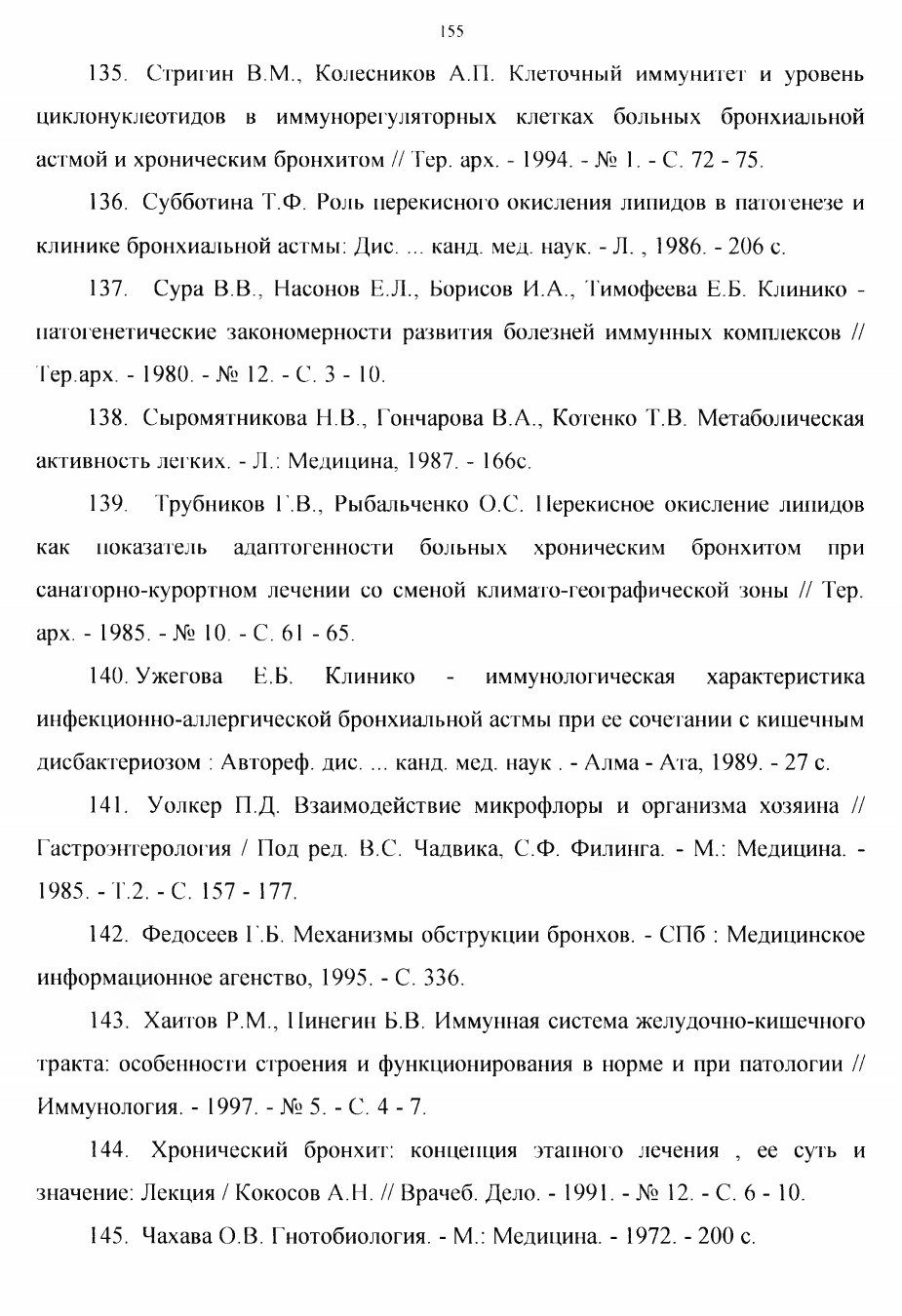 155

135. Стригин В.М., Колесников А.П. Клеточный иммунитет и уровень циклонуклеотидов в иммунорегуляторных клетках больных бронхиальной астмой и хроническим бронхитом // Тер. арх. - 1994. - № 1. - С. 72 - 75.

136. Субботина Т.Ф. Роль перекисного окисления липидов в патогенезе и клинике бронхиальной астмы: Дис. ... канд. мед. наук. - Л. , 1986. - 206 с.

137. Сура В.В., Насонов Е.Л., Борисов И.А., Тимофеева Е.Б. Клинико - патогенетические закономерности развития болезней иммунных комплексов // Тер.арх. - 1980. - № 12. - С. 3 - 10.

138. Сыромятникова Н.В., Гончарова В.А., Котенко Т.В. Метаболическая активность легких. - Л.: Медицина, 1987. - 166с.

139. Трубников Г.В., Рыбальченко О.С. Перекисное окисление липидов как показатель адаптогенности больных хроническим бронхитом при санаторно-курортном лечении со сменой климато-географической зоны // Тер. арх. - 1985. - № 10. - С. 61 - 65.

140. Ужегова Е.Б. Клинико - иммунологическая характеристика инфекционно-аллергической бронхиальной астмы при ее сочетании с кишечным дисбактериозом : Автореф. дис. ... канд. мед. наук . - Алма - Ата, 1989. - 27 с.

141. Уолкер П.Д. Взаимодействие микрофлоры и организма хозяина // Гастроэнтерология / Под ред. В.С. Чадвика, С.Ф. Филинга. - М.: Медицина. - 1985. - Т.2. - С. 157 - 177.

142. Федосеев Г.Б. Механизмы обструкции бронхов. - СПб : Медицинское информационное агенство, 1995. - С. 336.

143. Хаитов Р.М., Пинегин Б.В. Иммунная система желудочно-кишечного тракта: особенности строения и функционирования в норме и при патологии // Иммунология. - 1997. - № 5. - С. 4 - 7.

144. Хронический бронхит: концепция этапного лечения , ее суть и значение: Лекция / Кокосов А.Н. // Врачеб. Дело. - 1991. - № 12. - С. 6 - 10.

145. Чахава О.В. Гнотобиология. - М.: Медицина. - 1972. - 200 с.